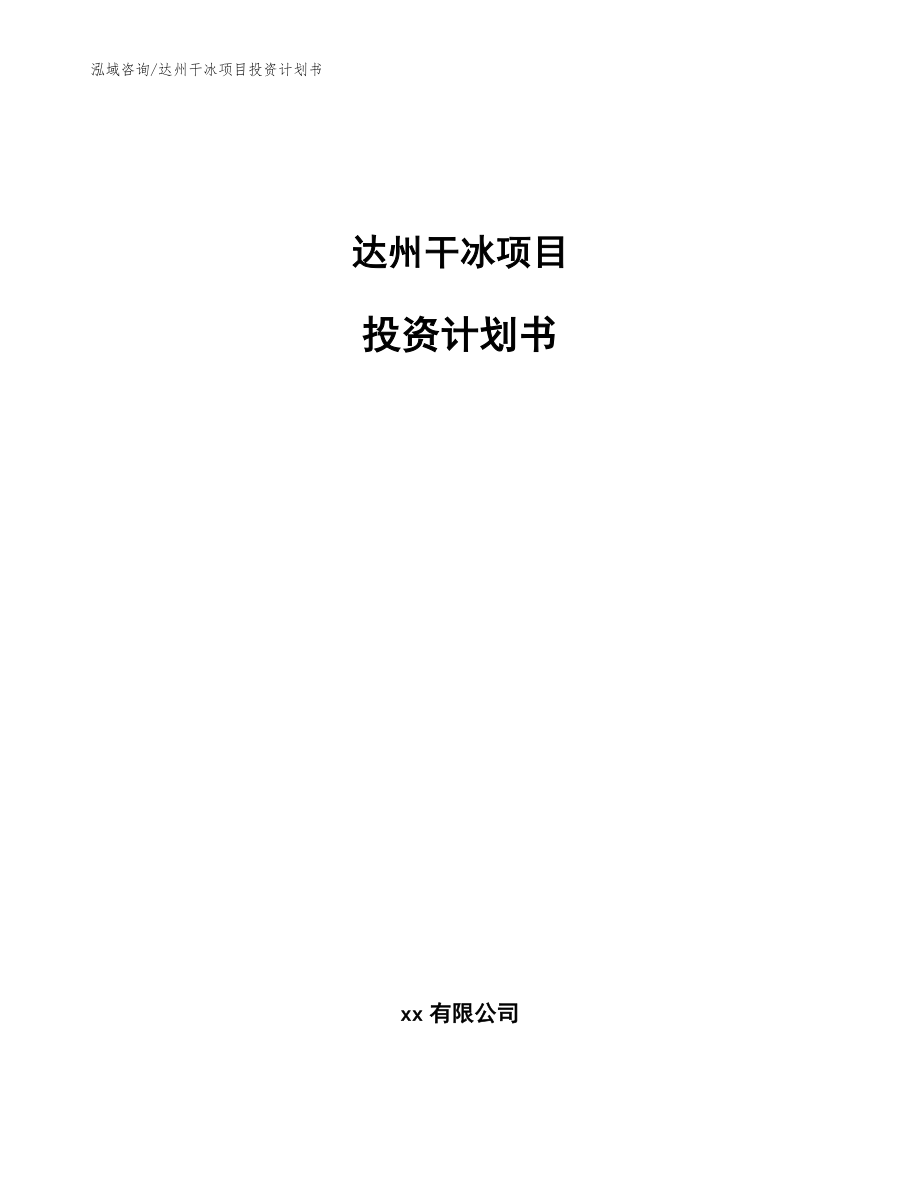 泓域咨询/达州干冰项目投资计划书

达州干冰项目

投资计划书

xx 有限公司